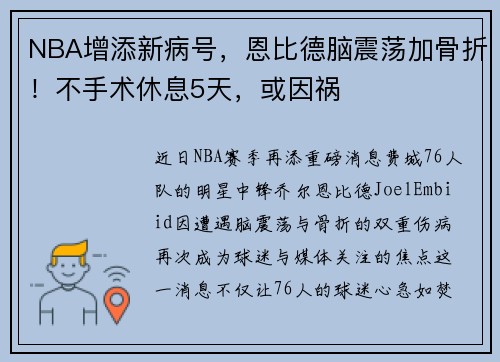 NBA增添新病号，恩比德脑震荡加骨折！不手术休息5天，或因祸

近日NBA赛季再添重磅消息费城76人队的明星中锋乔尔恩比德JoelEmbiid因遭遇脑震荡与骨折的双重伤病再次成为球迷与媒体关注的焦点这一消息不仅让76人的球迷心急如焚